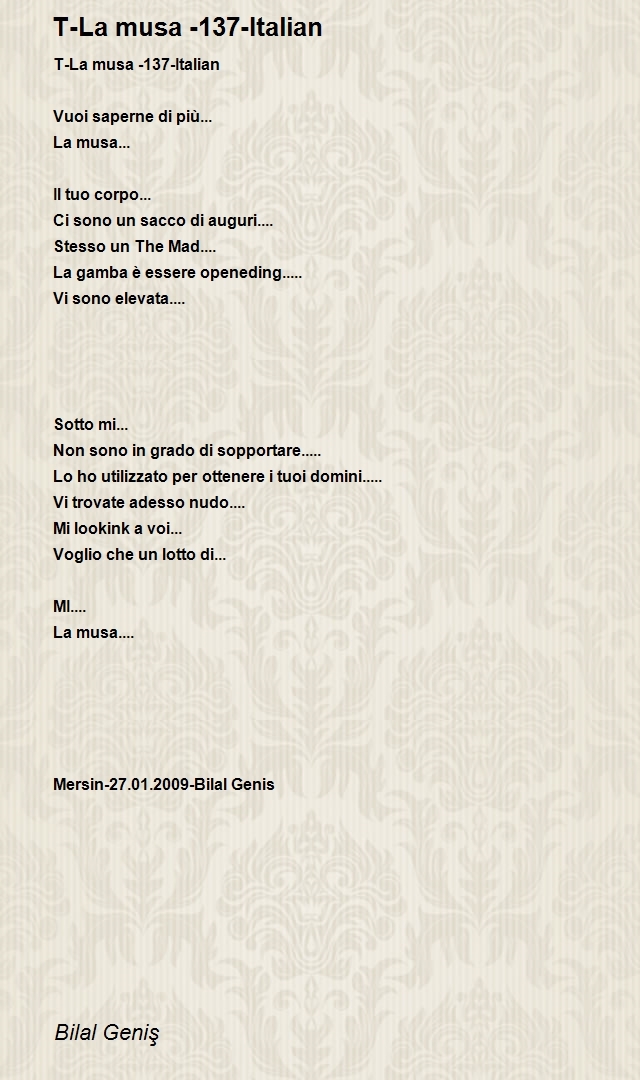 T-La musa -137-Italian

T-La musa -137-Italian

Vuoi saperne di più...
La musa...

Il tuo corpo...
Ci sono un sacco di auguri....
Stesso un The Mad....
La gamba è essere openeding.....
Vi sono elevata....

Sotto mi...
Non sono in grado di sopportare.....
Lo ho utilizzato per ottenere i tuoi domini.....
Vi trovate adesso nudo....
Mi lookink a voi...
Voglio che un lotto di...

MI....
La musa....

Mersin-27.01.2009-Bilal Genis

Bilal Geniş